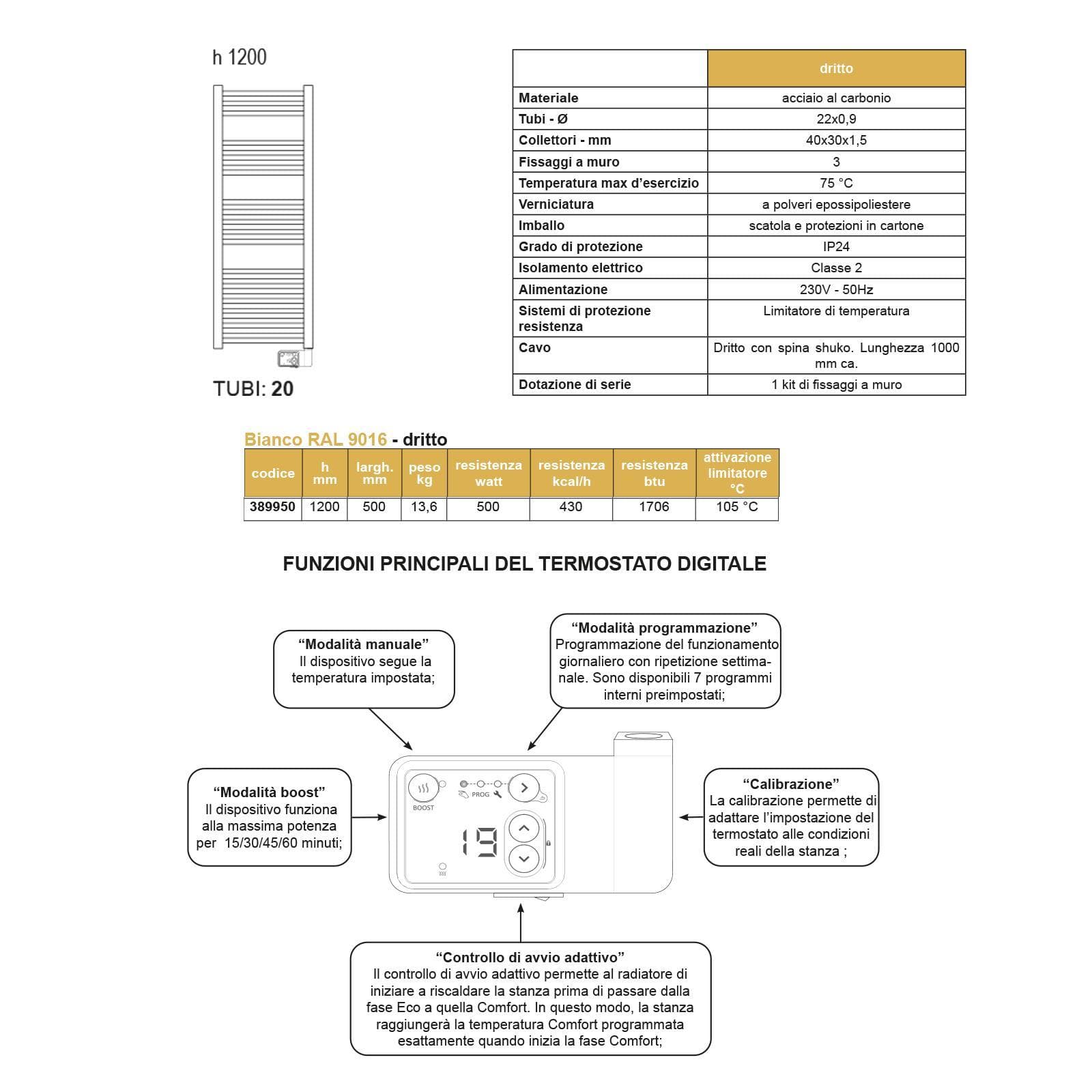 h 1200

TUBI: 20

|  | dritto |
|---|---|
| Materiale | acciaio al carbonio |
| Tubi - Ø | 22x0,9 |
| Collettori - mm | 40x30x1,5 |
| Fissaggi a muro | 3 |
| Temperatura max d'esercizio | 75 °C |
| Verniciatura | a polveri epossipoliestere |
| Imballo | scatola e protezioni in cartone |
| Grado di protezione | IP24 |
| Isolamento elettrico | Classe 2 |
| Alimentazione | 230V - 50Hz |
| Sistemi di protezione resistenza | Limitatore di temperatura |
| Cavo | Dritto con spina shuko. Lunghezza 1000 mm ca. |
| Dotazione di serie | 1 kit di fissaggi a muro |

Bianco RAL 9016 - dritto

| codice | h mm | largh. mm | peso kg | resistenza watt | resistenza kcal/h | resistenza btu | attivazione limitatore °C |
|---|---|---|---|---|---|---|---|
| 389950 | 1200 | 500 | 13,6 | 500 | 430 | 1706 | 105 °C |

FUNZIONI PRINCIPALI DEL TERMOSTATO DIGITALE

"Modalità manuale"
Il dispositivo segue la temperatura impostata;

"Modalità programmazione"
Programmazione del funzionamento giornaliero con ripetizione settimanale. Sono disponibili 7 programmi interni preimpostati;

"Modalità boost"
Il dispositivo funziona alla massima potenza per 15/30/45/60 minuti;

BOOST

PROG

19

"Calibrazione"
La calibrazione permette di adattare l'impostazione del termostato alle condizioni reali della stanza ;

"Controllo di avvio adattivo"
Il controllo di avvio adattivo permette al radiatore di iniziare a riscaldare la stanza prima di passare dalla fase Eco a quella Comfort. In questo modo, la stanza raggiungerà la temperatura Comfort programmata esattamente quando inizia la fase Comfort;